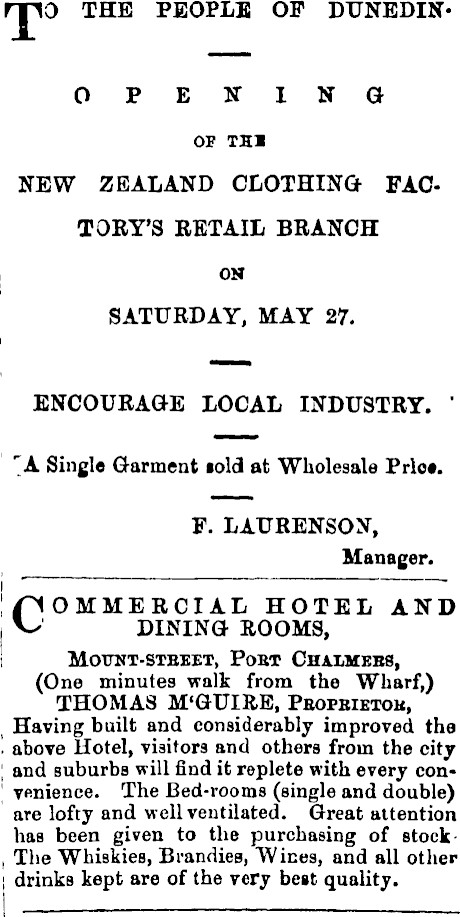 TO THE PEOPLE OF DUNEDIN.

OPENING

OF THE

NEW ZEALAND CLOTHING FACTORY'S RETAIL BRANCH

ON

SATURDAY, MAY 27.

ENCOURAGE LOCAL INDUSTRY.

A Single Garment sold at Wholesale Price.

F. LAURENSON,
Manager.

COMMERCIAL HOTEL AND DINING ROOMS,

MOUNT-STREET, PORT CHALMERS,
(One minutes walk from the Wharf,)
THOMAS M'GUIRE, PROPRIETOR,

Having built and considerably improved the above Hotel, visitors and others from the city and suburbs will find it replete with every convenience. The Bed-rooms (single and double) are lofty and well ventilated. Great attention has been given to the purchasing of stock. The Whiskies, Brandies, Wines, and all other drinks kept are of the very best quality.